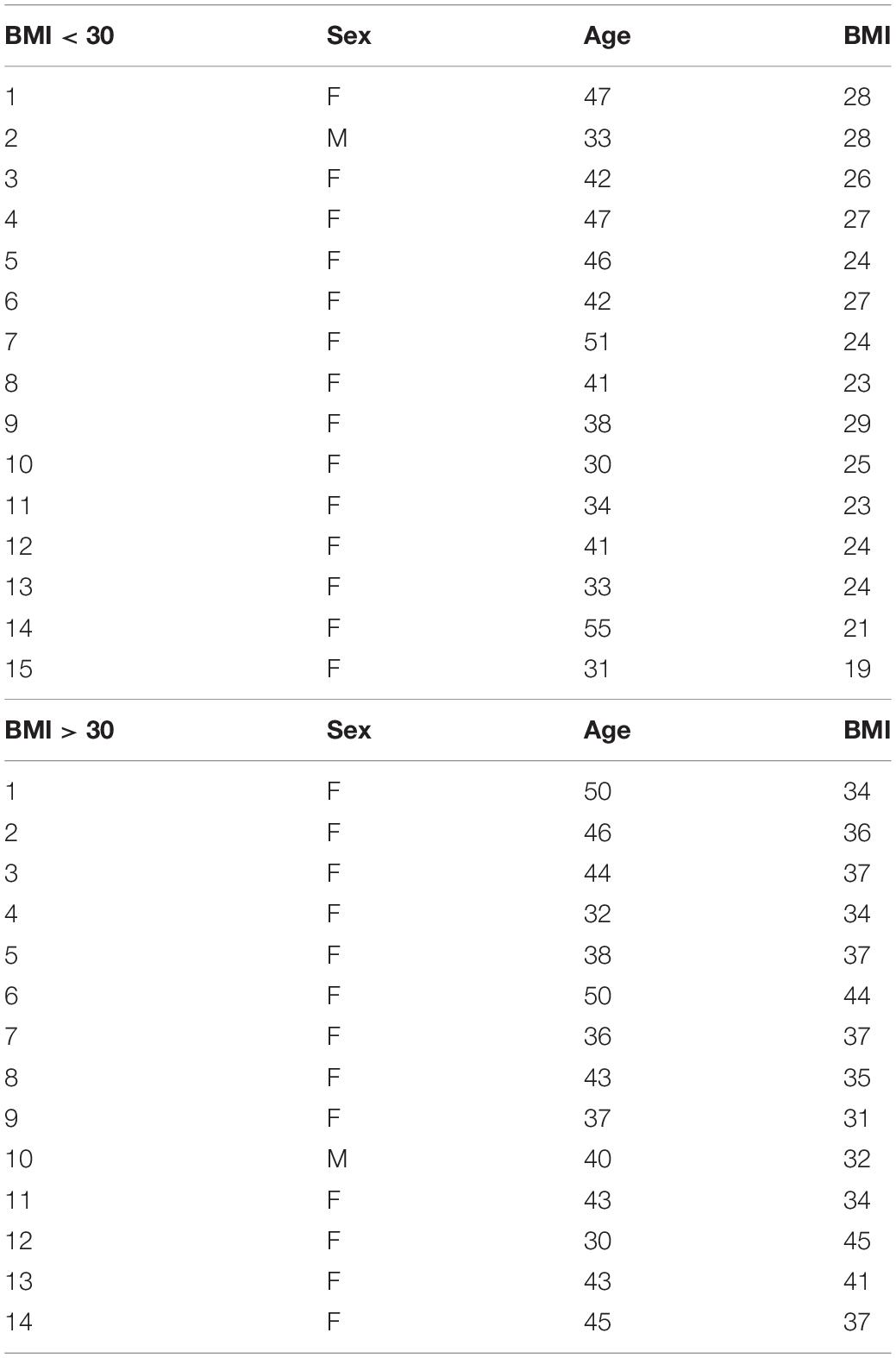 | BMI < 30 | Sex | Age | BMI |
|---|---|---|---|
| 1 | F | 47 | 28 |
| 2 | M | 33 | 28 |
| 3 | F | 42 | 26 |
| 4 | F | 47 | 27 |
| 5 | F | 46 | 24 |
| 6 | F | 42 | 27 |
| 7 | F | 51 | 24 |
| 8 | F | 41 | 23 |
| 9 | F | 38 | 29 |
| 10 | F | 30 | 25 |
| 11 | F | 34 | 23 |
| 12 | F | 41 | 24 |
| 13 | F | 33 | 24 |
| 14 | F | 55 | 21 |
| 15 | F | 31 | 19 |
| **BMI > 30** | **Sex** | **Age** | **BMI** |
| 1 | F | 50 | 34 |
| 2 | F | 46 | 36 |
| 3 | F | 44 | 37 |
| 4 | F | 32 | 34 |
| 5 | F | 38 | 37 |
| 6 | F | 50 | 44 |
| 7 | F | 36 | 37 |
| 8 | F | 43 | 35 |
| 9 | F | 37 | 31 |
| 10 | M | 40 | 32 |
| 11 | F | 43 | 34 |
| 12 | F | 30 | 45 |
| 13 | F | 43 | 41 |
| 14 | F | 45 | 37 |